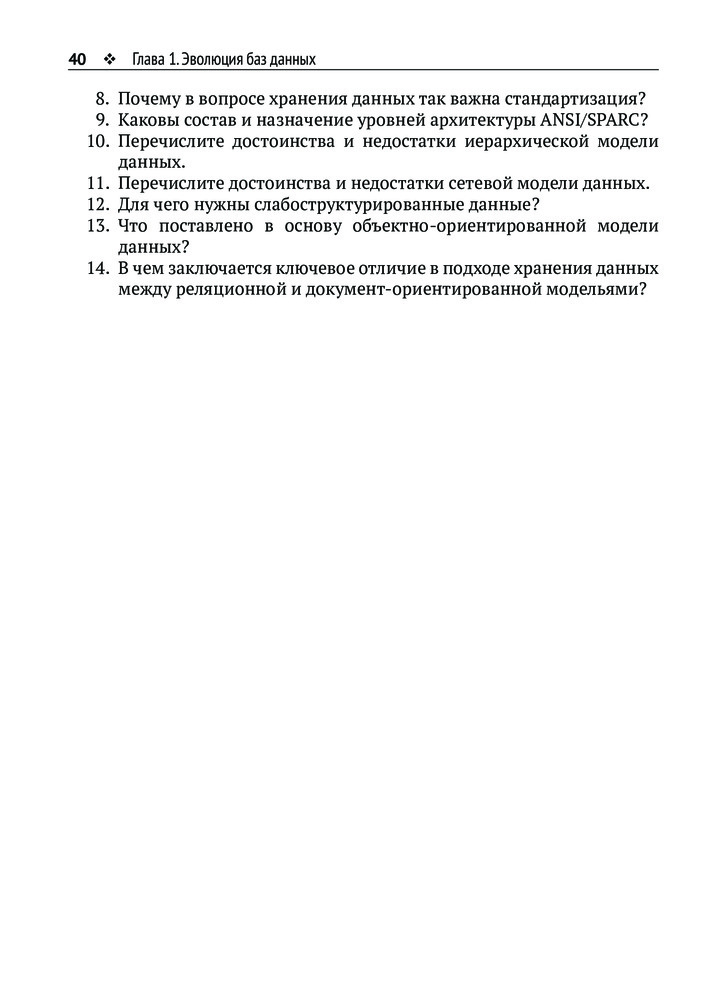 40 ❖ Глава 1. Эволюция баз данных

8. Почему в вопросе хранения данных так важна стандартизация?
9. Каковы состав и назначение уровней архитектуры ANSI/SPARC?
10. Перечислите достоинства и недостатки иерархической модели данных.
11. Перечислите достоинства и недостатки сетевой модели данных.
12. Для чего нужны слабоструктурированные данные?
13. Что поставлено в основу объектно-ориентированной модели данных?
14. В чем заключается ключевое отличие в подходе хранения данных между реляционной и документ-ориентированной моделями?